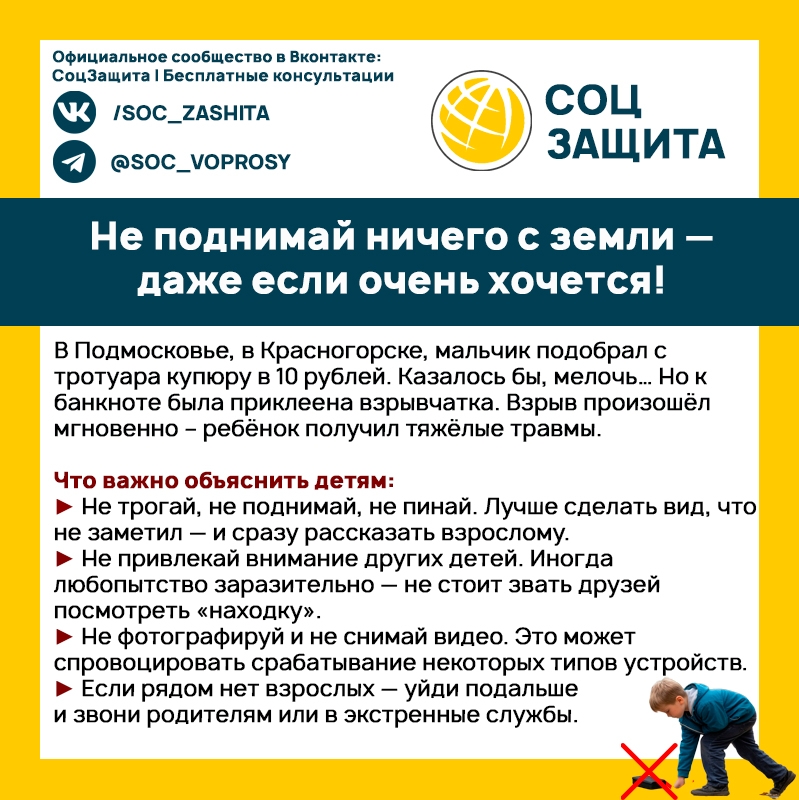 Официальное сообщество в Вконтакте:
СоцЗащита | Бесплатные консультации

/SOC_ZASHITA

@SOC_VOPROSY

СОЦ
ЗАЩИТА

Не поднимай ничего с земли — даже если очень хочется!

В Подмосковье, в Красногорске, мальчик подобрал с тротуара купюру в 10 рублей. Казалось бы, мелочь… Но к банкноте была приклеена взрывчатка. Взрыв произошёл мгновенно – ребёнок получил тяжёлые травмы.

Что важно объяснить детям:
► Не трогай, не поднимай, не пинай. Лучше сделать вид, что не заметил — и сразу рассказать взрослому.
► Не привлекай внимание других детей. Иногда любопытство заразительно — не стоит звать друзей посмотреть «находку».
► Не фотографируй и не снимай видео. Это может спровоцировать срабатывание некоторых типов устройств.
► Если рядом нет взрослых — уйди подальше и звони родителям или в экстренные службы.